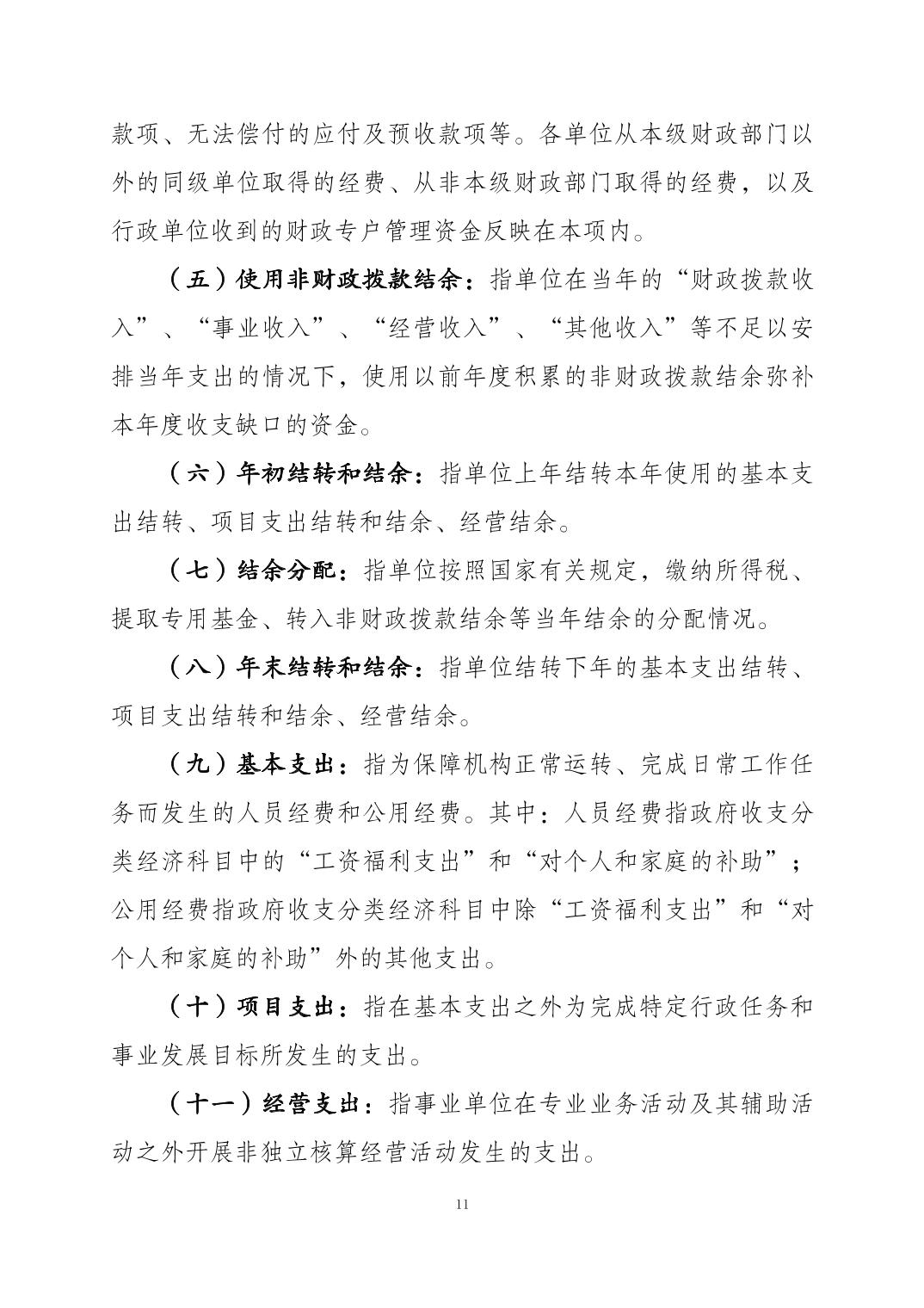 款项、无法偿付的应付及预收款项等。各单位从本级财政部门以外的同级单位取得的经费、从非本级财政部门取得的经费，以及行政单位收到的财政专户管理资金反映在本项内。

（五）使用非财政拨款结余：指单位在当年的“财政拨款收入”、“事业收入”、“经营收入”、“其他收入”等不足以安排当年支出的情况下，使用以前年度积累的非财政拨款结余弥补本年度收支缺口的资金。

（六）年初结转和结余：指单位上年结转本年使用的基本支出结转、项目支出结转和结余、经营结余。

（七）结余分配：指单位按照国家有关规定，缴纳所得税、提取专用基金、转入非财政拨款结余等当年结余的分配情况。

（八）年末结转和结余：指单位结转下年的基本支出结转、项目支出结转和结余、经营结余。

（九）基本支出：指为保障机构正常运转、完成日常工作任务而发生的人员经费和公用经费。其中：人员经费指政府收支分类经济科目中的“工资福利支出”和“对个人和家庭的补助”；公用经费指政府收支分类经济科目中除“工资福利支出”和“对个人和家庭的补助”外的其他支出。

（十）项目支出：指在基本支出之外为完成特定行政任务和事业发展目标所发生的支出。

（十一）经营支出：指事业单位在专业业务活动及其辅助活动之外开展非独立核算经营活动发生的支出。

11